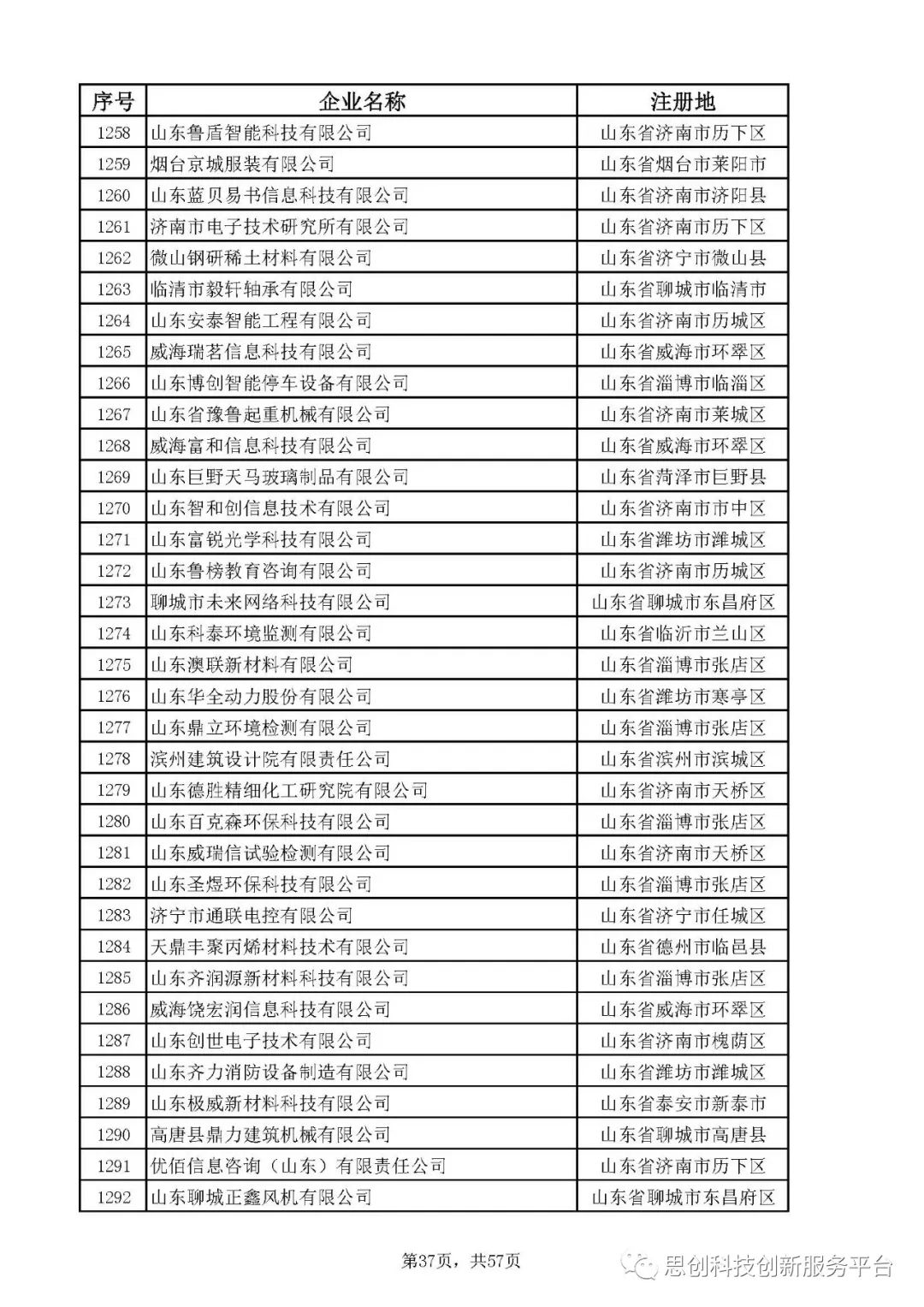 | 序号 | 企业名称 | 注册地 |
|---|---|---|
| 1258 | 山东鲁盾智能科技有限公司 | 山东省济南市历下区 |
| 1259 | 烟台京城服装有限公司 | 山东省烟台市莱阳市 |
| 1260 | 山东蓝贝易书信息科技有限公司 | 山东省济南市济阳县 |
| 1261 | 济南市电子技术研究所有限公司 | 山东省济南市历下区 |
| 1262 | 微山钢研稀土材料有限公司 | 山东省济宁市微山县 |
| 1263 | 临清市毅轩轴承有限公司 | 山东省聊城市临清市 |
| 1264 | 山东安泰智能工程有限公司 | 山东省济南市历城区 |
| 1265 | 威海瑞茗信息科技有限公司 | 山东省威海市环翠区 |
| 1266 | 山东博创智能停车设备有限公司 | 山东省淄博市临淄区 |
| 1267 | 山东省豫鲁起重机械有限公司 | 山东省济南市莱城区 |
| 1268 | 威海富和信息科技有限公司 | 山东省威海市环翠区 |
| 1269 | 山东巨野天马玻璃制品有限公司 | 山东省菏泽市巨野县 |
| 1270 | 山东智和创信息技术有限公司 | 山东省济南市市中区 |
| 1271 | 山东富锐光学科技有限公司 | 山东省潍坊市潍城区 |
| 1272 | 山东鲁榜教育咨询有限公司 | 山东省济南市历城区 |
| 1273 | 聊城市未来网络科技有限公司 | 山东省聊城市东昌府区 |
| 1274 | 山东科泰环境监测有限公司 | 山东省临沂市兰山区 |
| 1275 | 山东澳联新材料有限公司 | 山东省淄博市张店区 |
| 1276 | 山东华全动力股份有限公司 | 山东省潍坊市寒亭区 |
| 1277 | 山东鼎立环境检测有限公司 | 山东省淄博市张店区 |
| 1278 | 滨州建筑设计院有限责任公司 | 山东省滨州市滨城区 |
| 1279 | 山东德胜精细化工研究院有限公司 | 山东省济南市天桥区 |
| 1280 | 山东百克森环保科技有限公司 | 山东省淄博市张店区 |
| 1281 | 山东威瑞信试验检测有限公司 | 山东省济南市天桥区 |
| 1282 | 山东圣煜环保科技有限公司 | 山东省淄博市张店区 |
| 1283 | 济宁市通联电控有限公司 | 山东省济宁市任城区 |
| 1284 | 天鼎丰聚丙烯材料技术有限公司 | 山东省德州市临邑县 |
| 1285 | 山东齐润源新材料科技有限公司 | 山东省淄博市张店区 |
| 1286 | 威海饶宏润信息科技有限公司 | 山东省威海市环翠区 |
| 1287 | 山东创世电子技术有限公司 | 山东省济南市槐荫区 |
| 1288 | 山东齐力消防设备制造有限公司 | 山东省潍坊市潍城区 |
| 1289 | 山东极威新材料科技有限公司 | 山东省泰安市新泰市 |
| 1290 | 高唐县鼎力建筑机械有限公司 | 山东省聊城市高唐县 |
| 1291 | 优佰信息咨询（山东）有限责任公司 | 山东省济南市历下区 |
| 1292 | 山东聊城正鑫风机有限公司 | 山东省聊城市东昌府区 |

第37页，共57页

思创科技创新服务平台